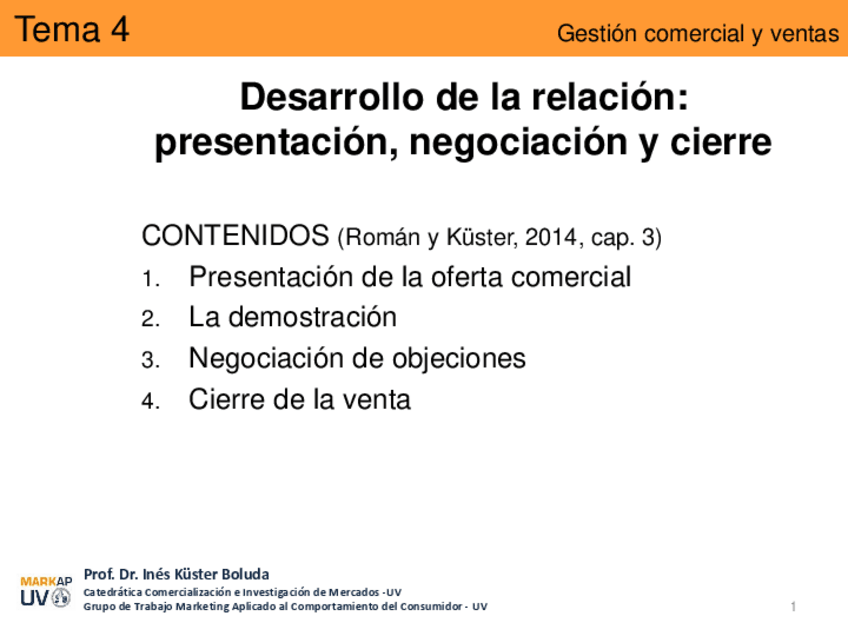 Tema 4

Gestión comercial y ventas

Desarrollo de la relación: presentación, negociación y cierre

CONTENIDOS (Román y Küster, 2014, cap. 3)

1. Presentación de la oferta comercial
2. La demostración
3. Negociación de objeciones
4. Cierre de la venta

MARKAP UV

Prof. Dr. Inés Küster Boluda
Catedrática Comercialización e Investigación de Mercados -UV
Grupo de Trabajo Marketing Aplicado al Comportamiento del Consumidor - UV

1